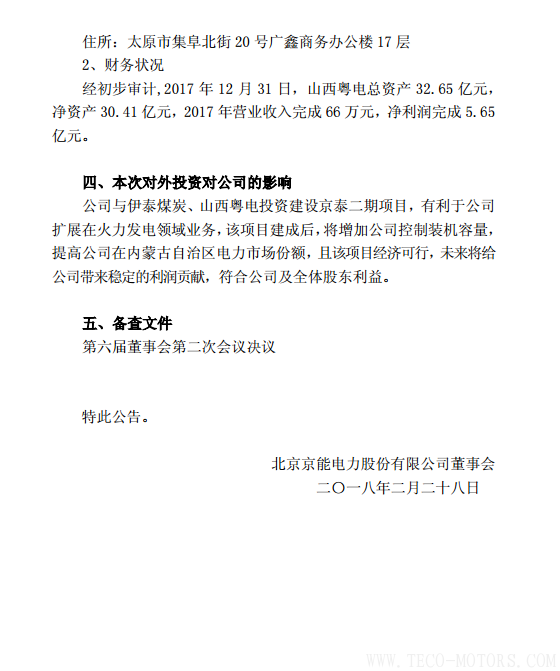 住所：太原市集阜北街 20 号广鑫商务办公楼 17 层
2、财务状况
经初步审计，2017 年 12 月 31 日，山西粤电总资产 32.65 亿元，净资产 30.41 亿元，2017 年营业收入完成 66 万元，净利润完成 5.65 亿元。

四、本次对外投资对公司的影响
公司与伊泰煤炭、山西粤电投资建设京泰二期项目，有利于公司扩展在火力发电领域业务，该项目建成后，将增加公司控制装机容量，提高公司在内蒙古自治区电力市场份额，且该项目经济可行，未来将给公司带来稳定的利润贡献，符合公司及全体股东利益。

五、备查文件
第六届董事会第二次会议决议

特此公告。

北京京能电力股份有限公司董事会
二〇一八年二月二十八日

WWW.TECO-MOTORS.COM